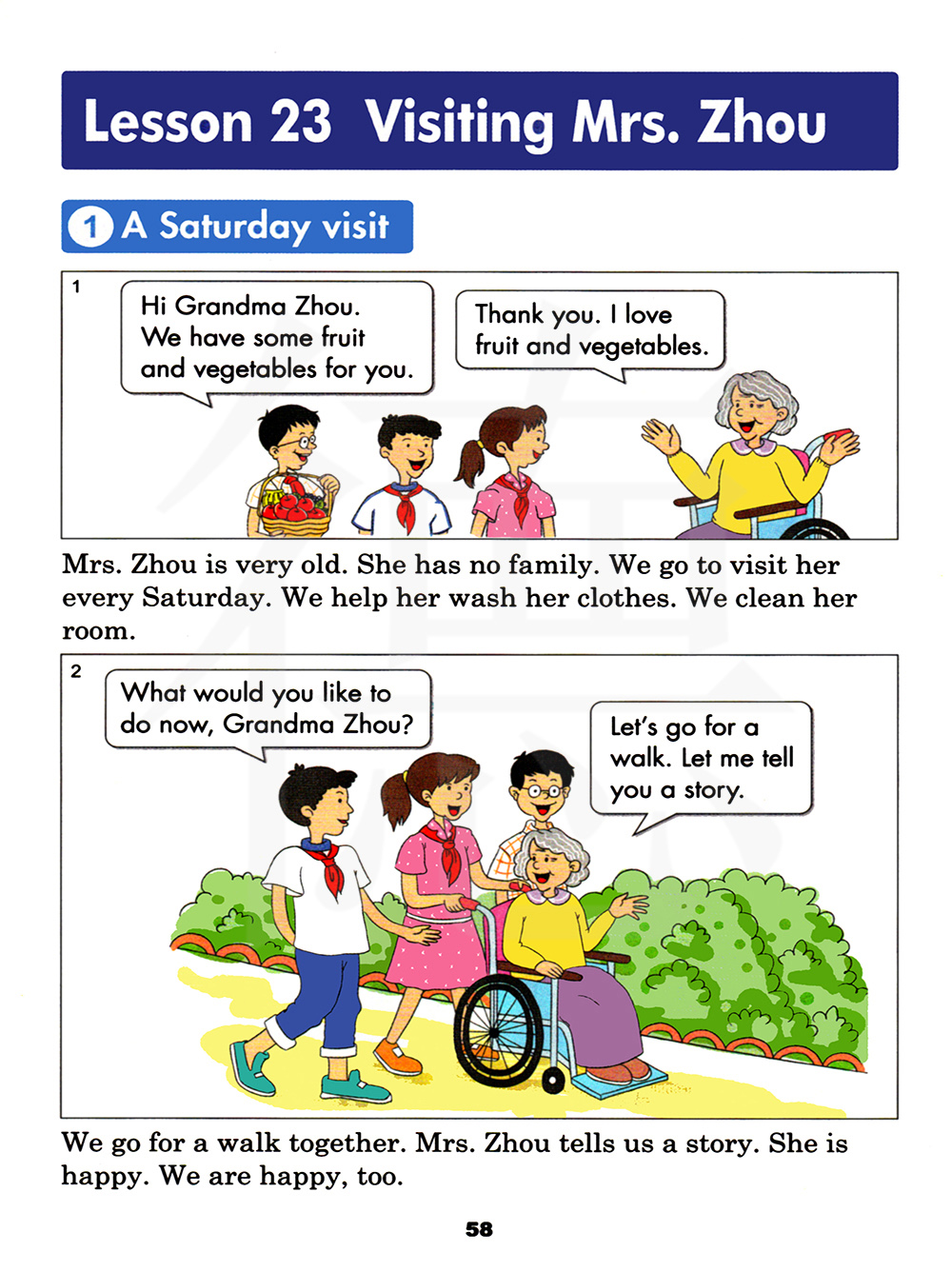 Lesson 23 Visiting Mrs. Zhou

1 A Saturday visit

1

Hi Grandma Zhou. We have some fruit and vegetables for you.

Thank you. I love fruit and vegetables.

Mrs. Zhou is very old. She has no family. We go to visit her every Saturday. We help her wash her clothes. We clean her room.

2

What would you like to do now, Grandma Zhou?

Let's go for a walk. Let me tell you a story.

We go for a walk together. Mrs. Zhou tells us a story. She is happy. We are happy, too.

58